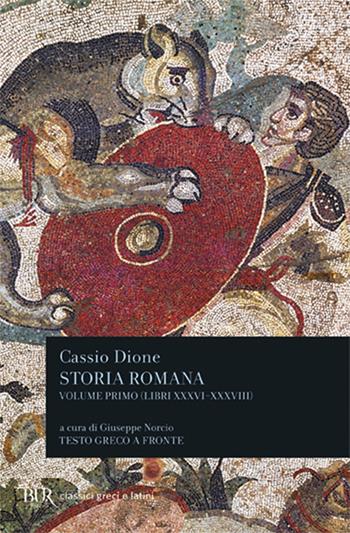 Cassio Dione
STORIA ROMANA
VOLUME PRIMO (LIBRI XXXVI-XXXVIII)

a cura di Giuseppe Norcio
TESTO GRECO A FRONTE

BUR classici greci e latini